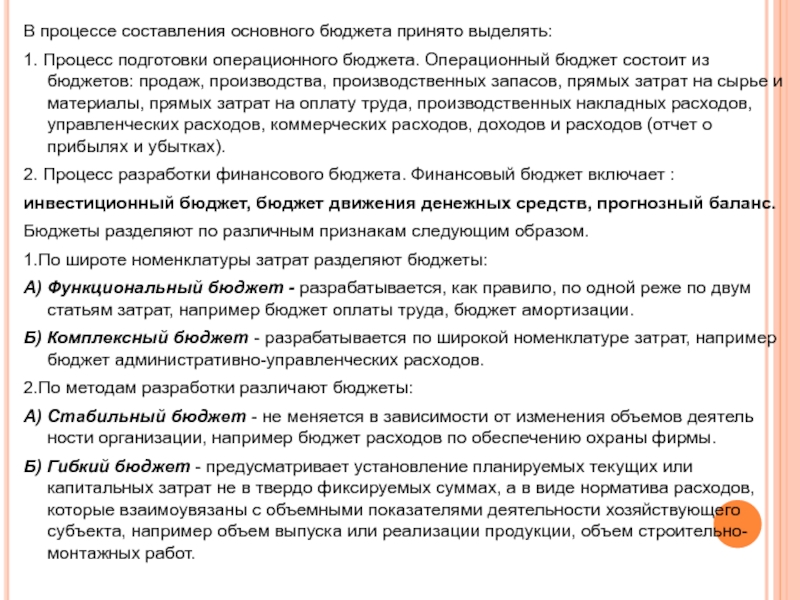 В процессе составления основного бюджета принято выделять:

1. Процесс подготовки операционного бюджета. Операционный бюджет состоит из бюджетов: продаж, производства, производственных запасов, прямых затрат на сырье и материалы, прямых затрат на оплату труда, производственных накладных расходов, управленческих расходов, коммерческих расходов, доходов и расходов (отчет о прибылях и убытках).

2. Процесс разработки финансового бюджета. Финансовый бюджет включает :

инвестиционный бюджет, бюджет движения денежных средств, прогнозный баланс.

Бюджеты разделяют по различным признакам следующим образом.

1.По широте номенклатуры затрат разделяют бюджеты:

А) Функциональный бюджет - разрабатывается, как правило, по одной реже по двум статьям затрат, например бюджет оплаты труда, бюджет амортизации.

Б) Комплексный бюджет - разрабатывается по широкой номенклатуре затрат, например бюджет административно-управленческих расходов.

2.По методам разработки различают бюджеты:

А) Стабильный бюджет - не меняется в зависимости от изменения объемов деятель ности организации, например бюджет расходов по обеспечению охраны фирмы.

Б) Гибкий бюджет - предусматривает установление планируемых текущих или капитальных затрат не в твердо фиксируемых суммах, а в виде норматива расходов, которые взаимоувязаны с объемными показателями деятельности хозяйствующего субъекта, например объем выпуска или реализации продукции, объем строительно-монтажных работ.